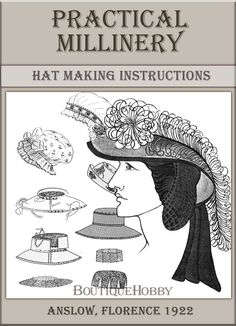 PRACTICAL MILLINERY

HAT MAKING INSTRUCTIONS

BOUTIQUEHOBBY

ANSLOW, FLORENCE 1922